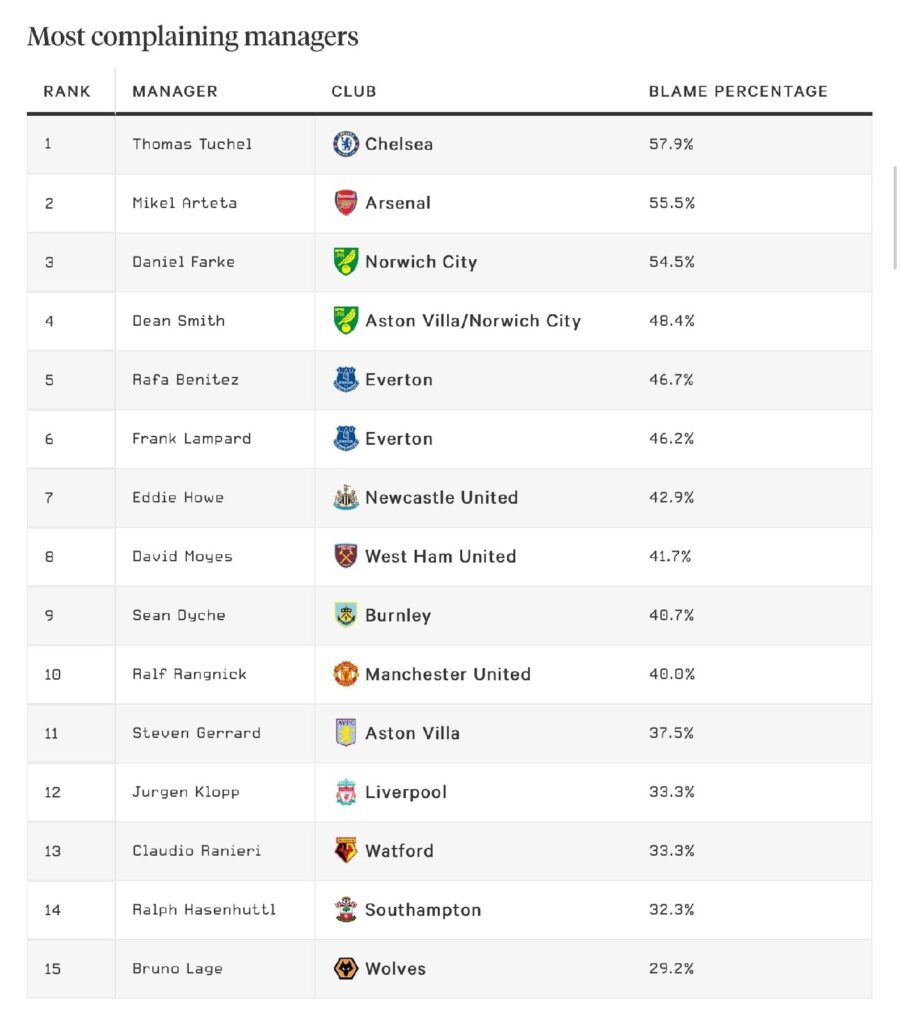 Most complaining managers

| RANK | MANAGER | CLUB | BLAME PERCENTAGE |
|---|---|---|---|
| 1 | Thomas Tuchel | Chelsea | 57.9% |
| 2 | Mikel Arteta | Arsenal | 55.5% |
| 3 | Daniel Farke | Norwich City | 54.5% |
| 4 | Dean Smith | Aston Villa/Norwich City | 48.4% |
| 5 | Rafa Benitez | Everton | 46.7% |
| 6 | Frank Lampard | Everton | 46.2% |
| 7 | Eddie Howe | Newcastle United | 42.9% |
| 8 | David Moyes | West Ham United | 41.7% |
| 9 | Sean Dyche | Burnley | 40.7% |
| 10 | Ralf Rangnick | Manchester United | 40.0% |
| 11 | Steven Gerrard | Aston Villa | 37.5% |
| 12 | Jurgen Klopp | Liverpool | 33.3% |
| 13 | Claudio Ranieri | Watford | 33.3% |
| 14 | Ralph Hasenhuttl | Southampton | 32.3% |
| 15 | Bruno Lage | Wolves | 29.2% |